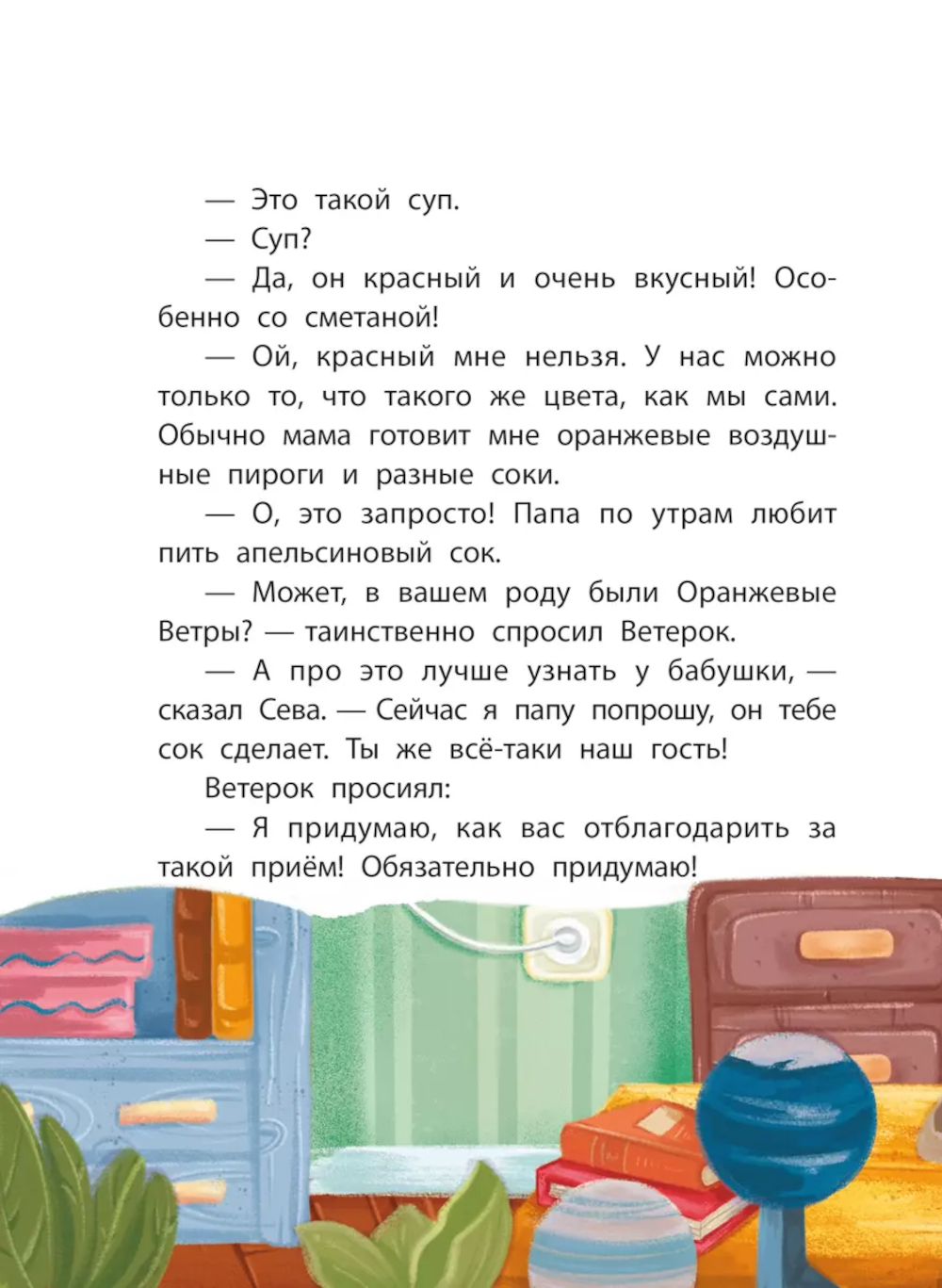 — Это такой суп.

— Суп?

— Да, он красный и очень вкусный! Особенно со сметаной!

— Ой, красный мне нельзя. У нас можно только то, что такого же цвета, как мы сами. Обычно мама готовит мне оранжевые воздушные пироги и разные соки.

— О, это запросто! Папа по утрам любит пить апельсиновый сок.

— Может, в вашем роду были Оранжевые Ветры? — таинственно спросил Ветерок.

— А про это лучше узнать у бабушки, — сказал Сева. — Сейчас я папу попрошу, он тебе сок сделает. Ты же всё-таки наш гость!

Ветерок просиял:

— Я придумаю, как вас отблагодарить за такой приём! Обязательно придумаю!